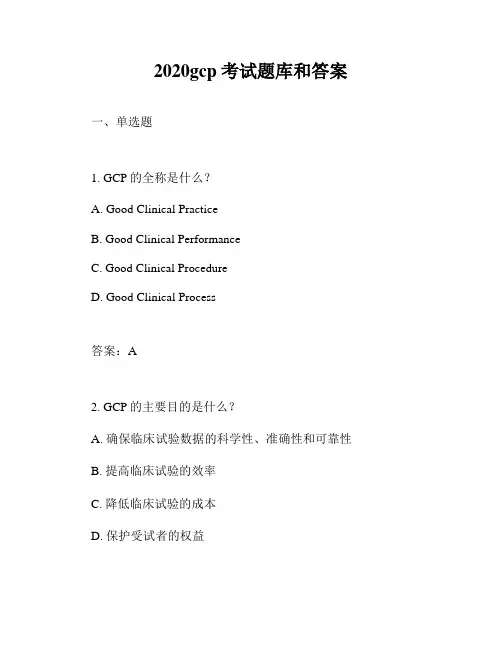 2020gcp 考试题库和答案

一、单选题

1. GCP 的全称是什么？

A. Good Clinical Practice

B. Good Clinical Performance

C. Good Clinical Procedure

D. Good Clinical Process

答案：A

2. GCP 的主要目的是什么？

A. 确保临床试验数据的科学性、准确性和可靠性

B. 提高临床试验的效率

C. 降低临床试验的成本

D. 保护受试者的权益